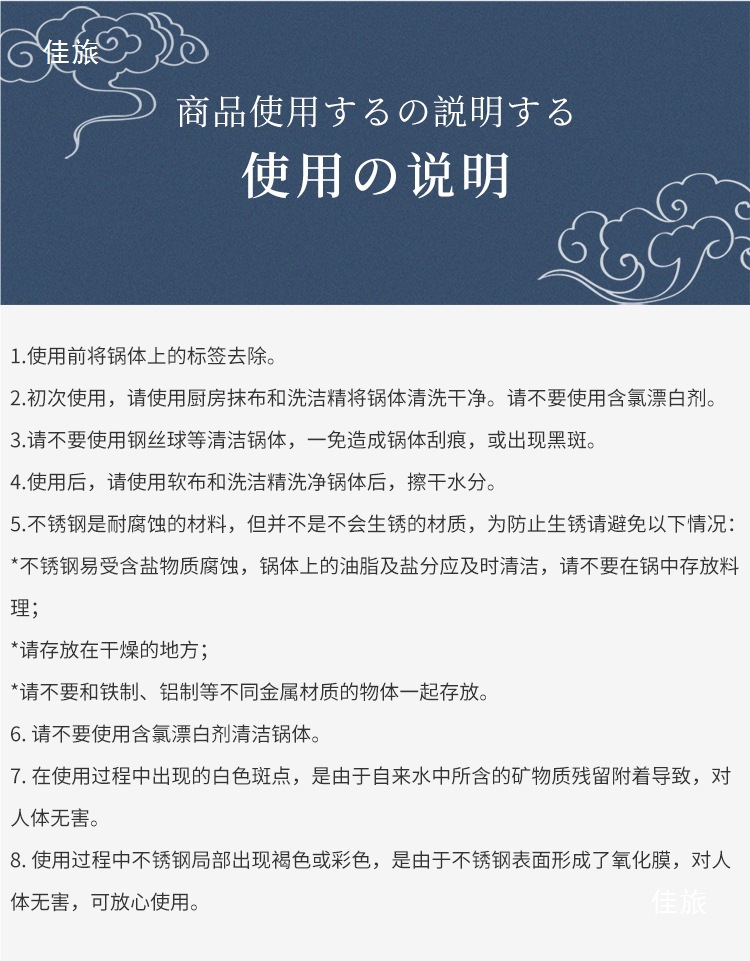 佳旅

商品使用するの説明する

使用の说明

1.使用前将锅体上的标签去除。

2.初次使用，请使用厨房抹布和洗洁精将锅体清洗干净。请不要使用含氯漂白剂。

3.请不要使用钢丝球等清洁锅体，一免造成锅体刮痕，或出现黑斑。

4.使用后，请使用软布和洗洁精洗净锅体后，擦干水分。

5.不锈钢是耐腐蚀的材料，但并不是不会生锈的材质，为防止生锈请避免以下情况：

*不锈钢易受含盐物质腐蚀，锅体上的油脂及盐分应及时清洁，请不要在锅中存放料理；

*请存放在干燥的地方；

*请不要和铁制、铝制等不同金属材质的物体一起存放。

6. 请不要使用含氯漂白剂清洁锅体。

7. 在使用过程中出现的白色斑点，是由于自来水中所含的矿物质残留附着导致，对人体无害。

8. 使用过程中不锈钢局部出现褐色或彩色，是由于不锈钢表面形成了氧化膜，对人体无害，可放心使用。

佳旅